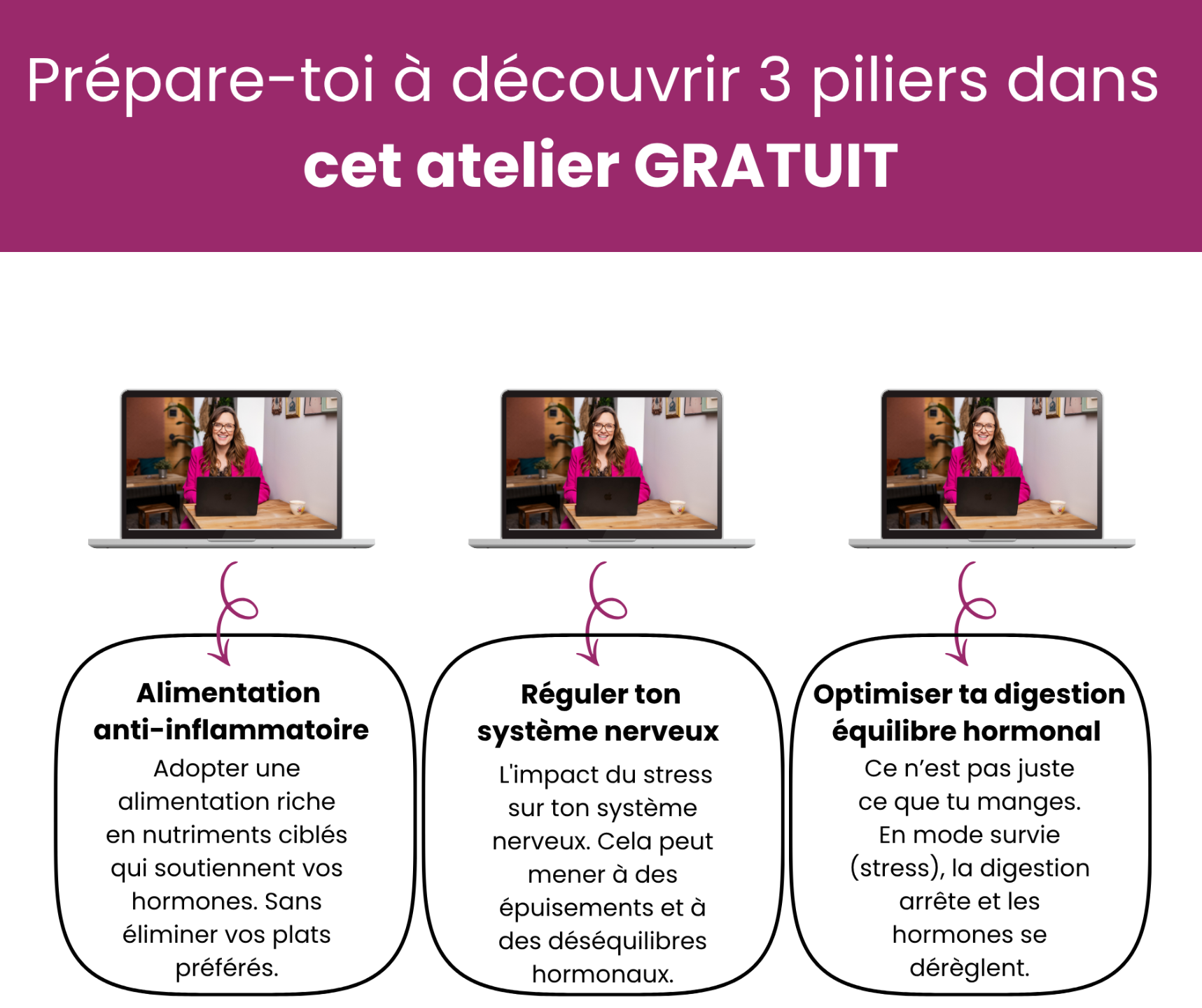 Prépare-toi à découvrir 3 piliers dans cet atelier GRATUIT

Alimentation anti-inflammatoire
Adopter une alimentation riche en nutriments ciblés qui soutiennent vos hormones. Sans éliminer vos plats préférés.

Réguler ton système nerveux
L'impact du stress sur ton système nerveux. Cela peut mener à des épuisements et à des déséquilibres hormonaux.

Optimiser ta digestion équilibre hormonal
Ce n'est pas juste ce que tu manges. En mode survie (stress), la digestion arrête et les hormones se dérèglent.